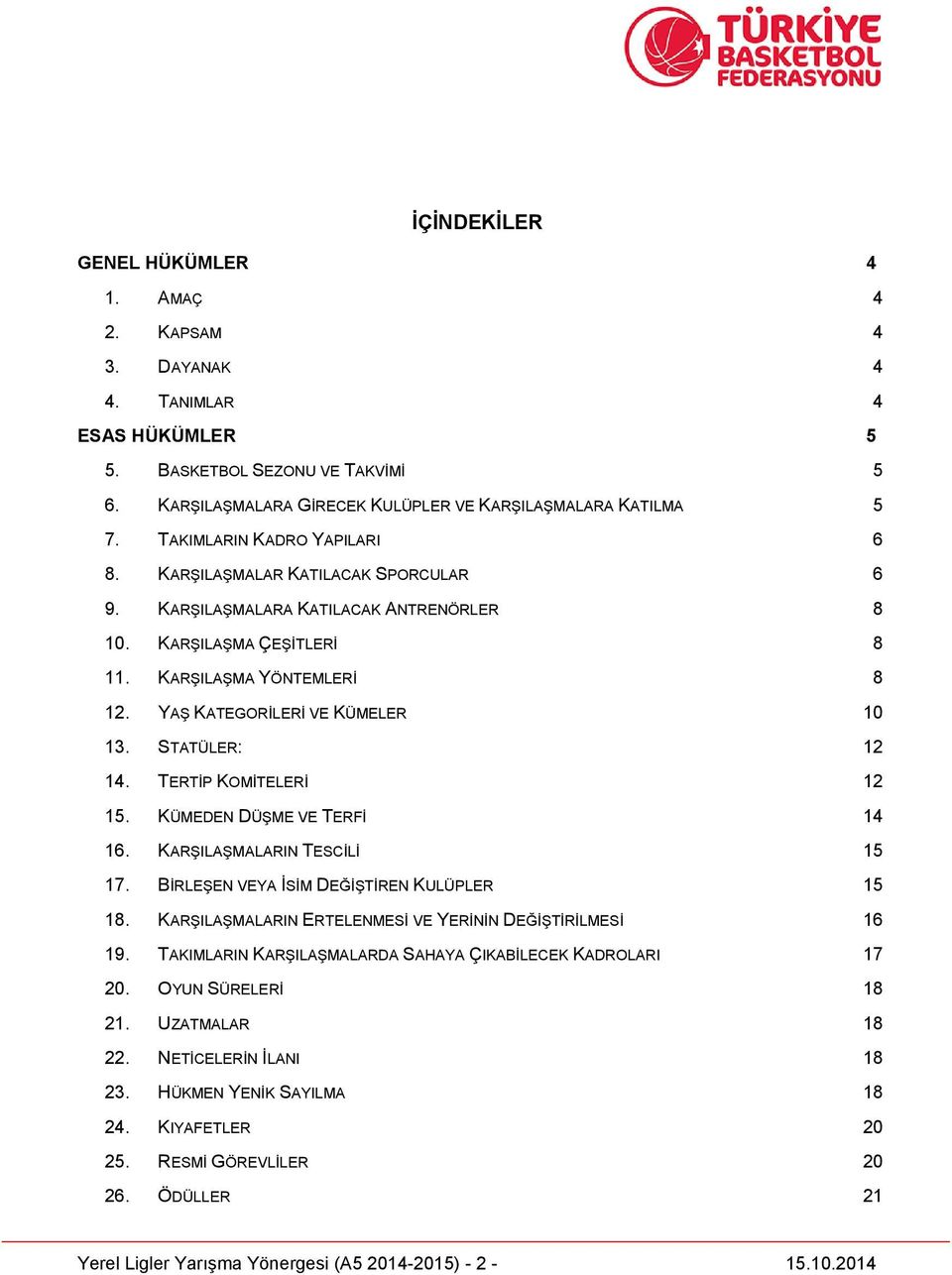 TÜRKİYE BASKETBOL FEDERASYONU

İÇİNDEKİLER

GENEL HÜKÜMLER 4
1. AMAÇ 4
2. KAPSAM 4
3. DAYANAK 4
4. TANIMLAR 4
ESAS HÜKÜMLER 5
5. BASKETBOL SEZONU VE TAKVİMİ 5
6. KARŞILAŞMALARA GİRECEK KULÜPLER VE KARŞILAŞMALARA KATILMA 5
7. TAKIMLARIN KADRO YAPILARI 6
8. KARŞILAŞMALAR KATILACAK SPORCULAR 6
9. KARŞILAŞMALARA KATILACAK ANTRENÖRLER 8
10. KARŞILAŞMA ÇEŞİTLERİ 8
11. KARŞILAŞMA YÖNTEMLERİ 8
12. YAŞ KATEGORİLERİ VE KÜMELER 10
13. STATÜLER: 12
14. TERTİP KOMİTELERİ 12
15. KÜMEDEN DÜŞME VE TERFİ 14
16. KARŞILAŞMALARIN TESCİLİ 15
17. BİRLEŞEN VEYA İSİM DEĞİŞTİREN KULÜPLER 15
18. KARŞILAŞMALARIN ERTELENMESİ VE YERİNİN DEĞİŞTİRİLMESİ 16
19. TAKIMLARIN KARŞILAŞMALARDA SAHAYA ÇIKABİLECEK KADROLARI 17
20. OYUN SÜRELERİ 18
21. UZATMALAR 18
22. NETİCELERİN İLANI 18
23. HÜKMEN YENİK SAYILMA 18
24. KIYAFETLER 20
25. RESMİ GÖREVLİLER 20
26. ÖDÜLLER 21

Yerel Ligler Yarışma Yönergesi (A5 2014-2015) - 2 - 15.10.2014